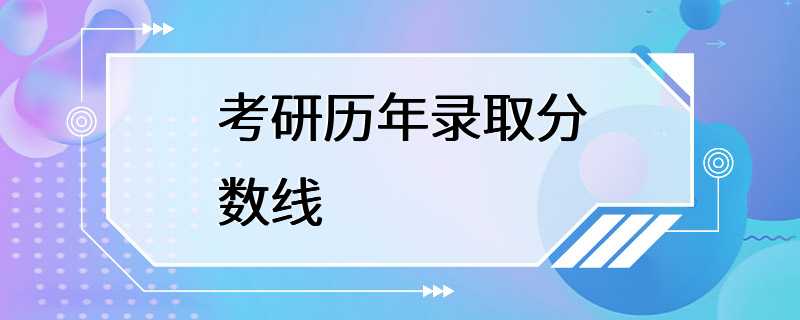 考研历年录取分数线